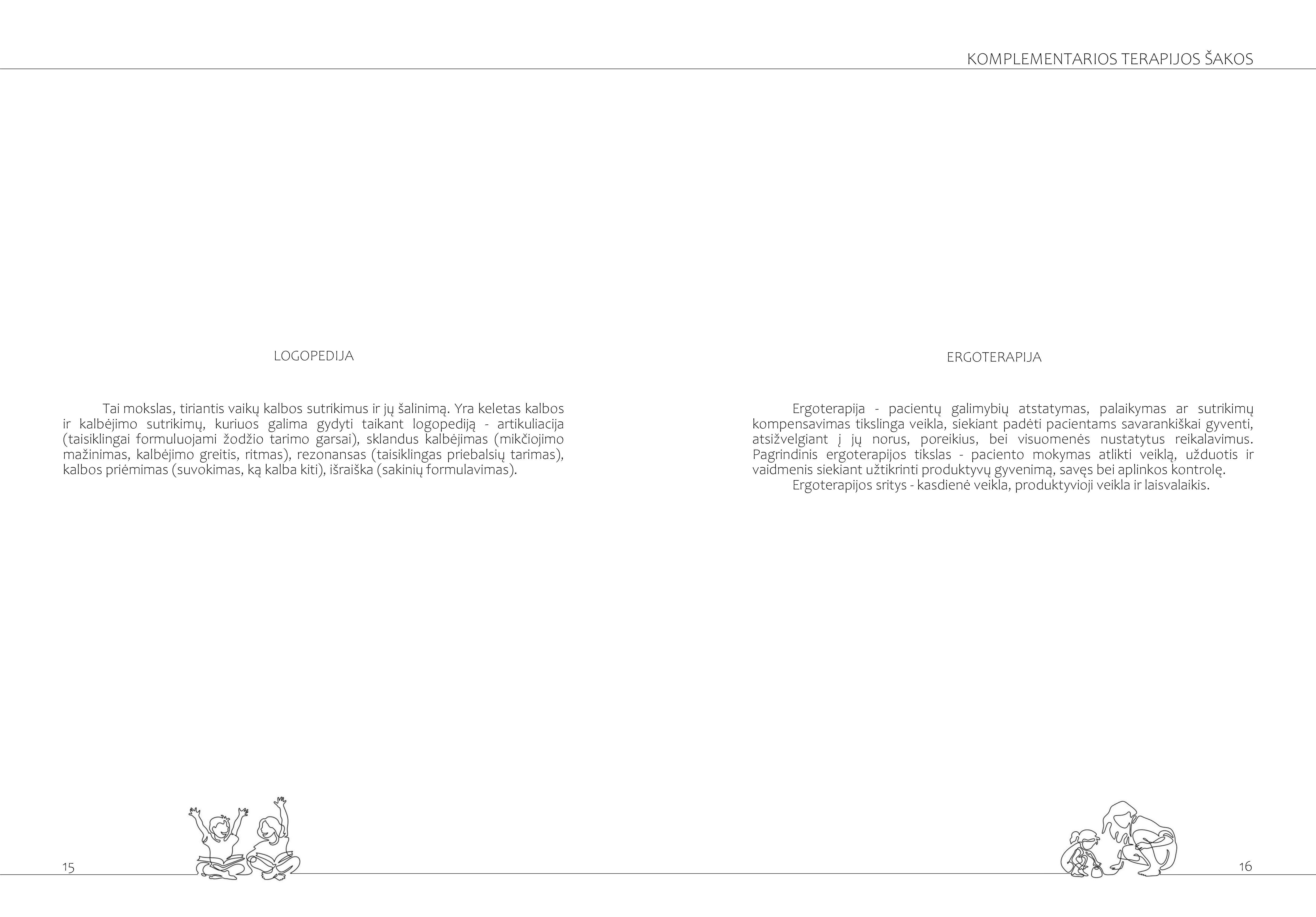 KOMPLEMENTARIOS TERAPIJOS ŠAKOS

LOGOPEDIJA

Tai mokslas, tiriantis vaikų kalbos sutrikimus ir jų šalinimą. Yra keletas kalbos ir kalbėjimo sutrikimų, kuriuos galima gydyti taikant logopediją - artikuliacija (taisiklingai formuluojami žodžio tarimo garsai), sklandus kalbėjimas (mikčiojimo mažinimas, kalbėjimo greitis, ritmas), rezonansas (taisiklingas priebalsių tarimas), kalbos priėmimas (suvokimas, ką kalba kiti), išraiška (sakinių formulavimas).

15

ERGOTERAPIJA

Ergoterapija - pacientų galimybių atstatymas, palaikymas ar sutrikimų kompensavimas tikslinga veikla, siekiant padėti pacientams savarankiškai gyventi, atsižvelgiant į jų norus, poreikius, bei visuomenės nustatytus reikalavimus. Pagrindinis ergoterapijos tikslas - paciento mokymas atlikti veiklą, užduotis ir vaidmenis siekiant užtikrinti produktyvų gyvenimą, savęs bei aplinkos kontrolę.
Ergoterapijos sritys - kasdienė veikla, produktyvioji veikla ir laisvalaikis.

16